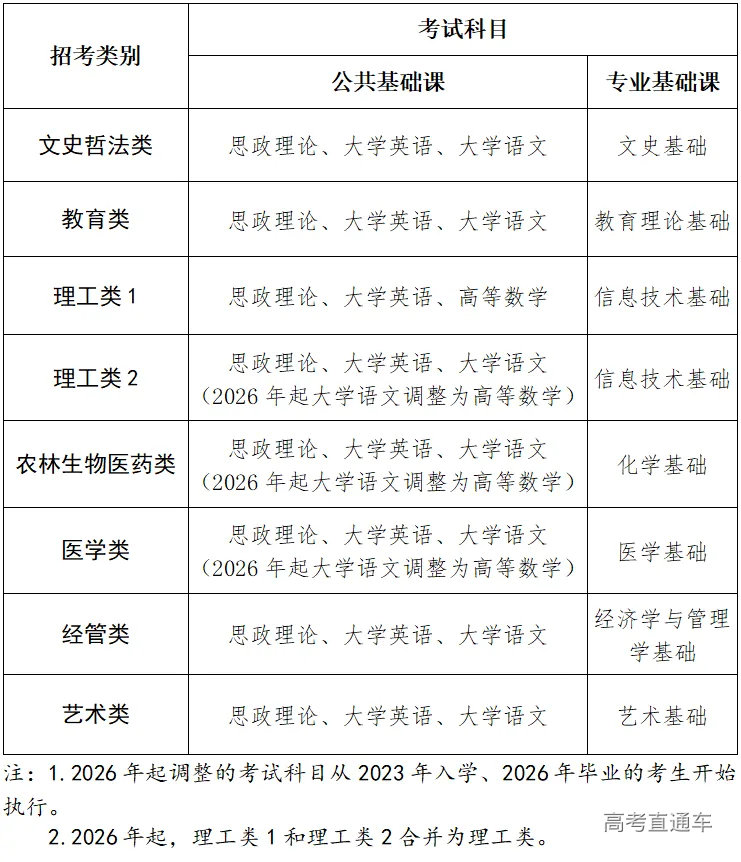 | 招考类别 | 考试科目 | |
|---|---|---|
| | 公共基础课 | 专业基础课 |
| 文史哲法类 | 思政理论、大学英语、大学语文 | 文史基础 |
| 教育类 | 思政理论、大学英语、大学语文 | 教育理论基础 |
| 理工类 1 | 思政理论、大学英语、高等数学 | 信息技术基础 |
| 理工类 2 | 思政理论、大学英语、大学语文（2026 年起大学语文调整为高等数学） | 信息技术基础 |
| 农林生物医药类 | 思政理论、大学英语、大学语文（2026 年起大学语文调整为高等数学） | 化学基础 |
| 医学类 | 思政理论、大学英语、大学语文（2026 年起大学语文调整为高等数学） | 医学基础 |
| 经管类 | 思政理论、大学英语、大学语文 | 经济学与管理学基础 |
| 艺术类 | 思政理论、大学英语、大学语文 | 艺术基础 |

注：1. 2026 年起调整的考试科目从 2023 年入学、2026 年毕业的考生开始执行。

2. 2026 年起，理工类 1 和理工类 2 合并为理工类。

高考直通车